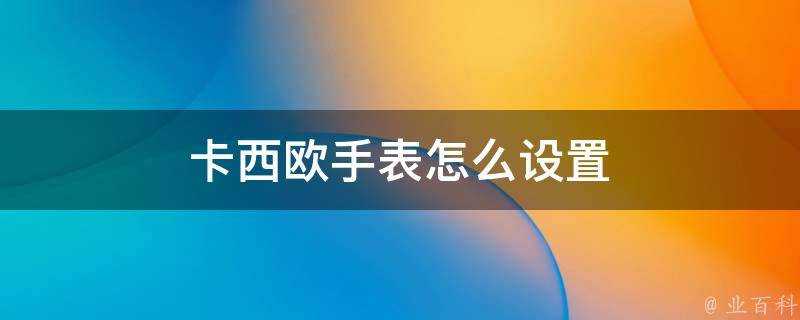 卡西欧手表怎么设置

@ 业百科